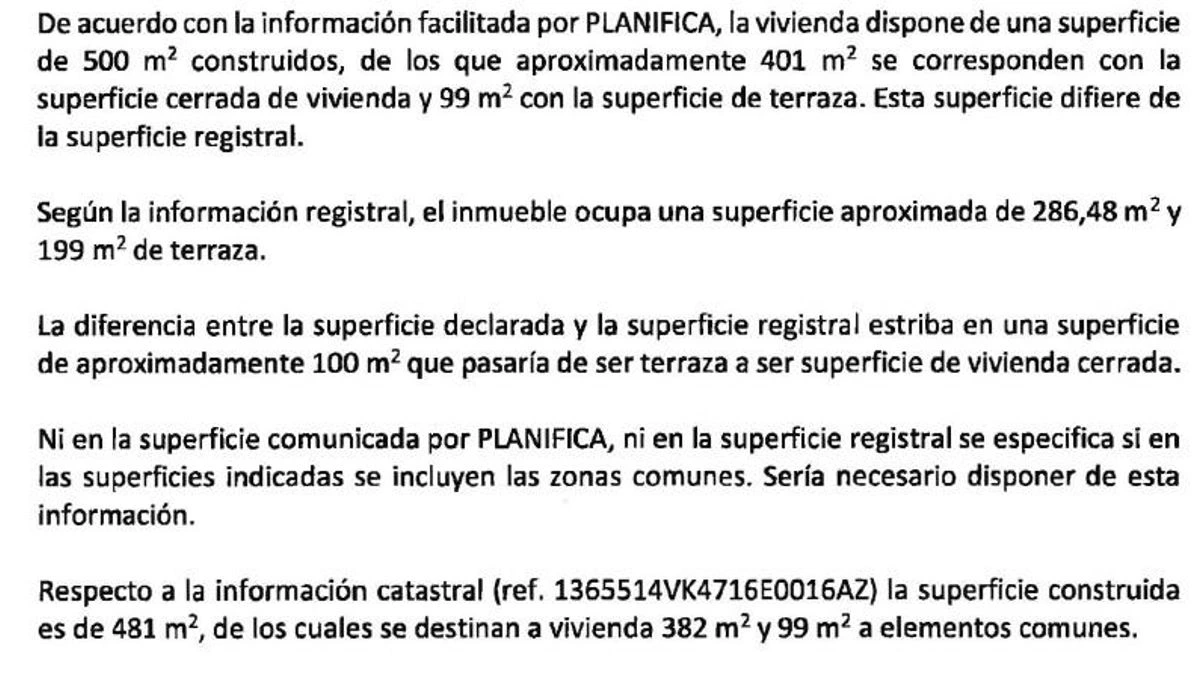 De acuerdo con la información facilitada por PLANIFICA, la vivienda dispone de una superficie de 500 $m^2$ construidos, de los que aproximadamente 401 $m^2$ se corresponden con la superficie cerrada de vivienda y 99 $m^2$ con la superficie de terraza. Esta superficie difiere de la superficie registral.

Según la información registral, el inmueble ocupa una superficie aproximada de 286,48 $m^2$ y 199 $m^2$ de terraza.

La diferencia entre la superficie declarada y la superficie registral estriba en una superficie de aproximadamente 100 $m^2$ que pasaría de ser terraza a ser superficie de vivienda cerrada.

Ni en la superficie comunicada por PLANIFICA, ni en la superficie registral se especifica si en las superficies indicadas se incluyen las zonas comunes. Sería necesario disponer de esta información.

Respecto a la información catastral (ref. 1365514VK4716E0016AZ) la superficie construida es de 481 $m^2$, de los cuales se destinan a vivienda 382 $m^2$ y 99 $m^2$ a elementos comunes.